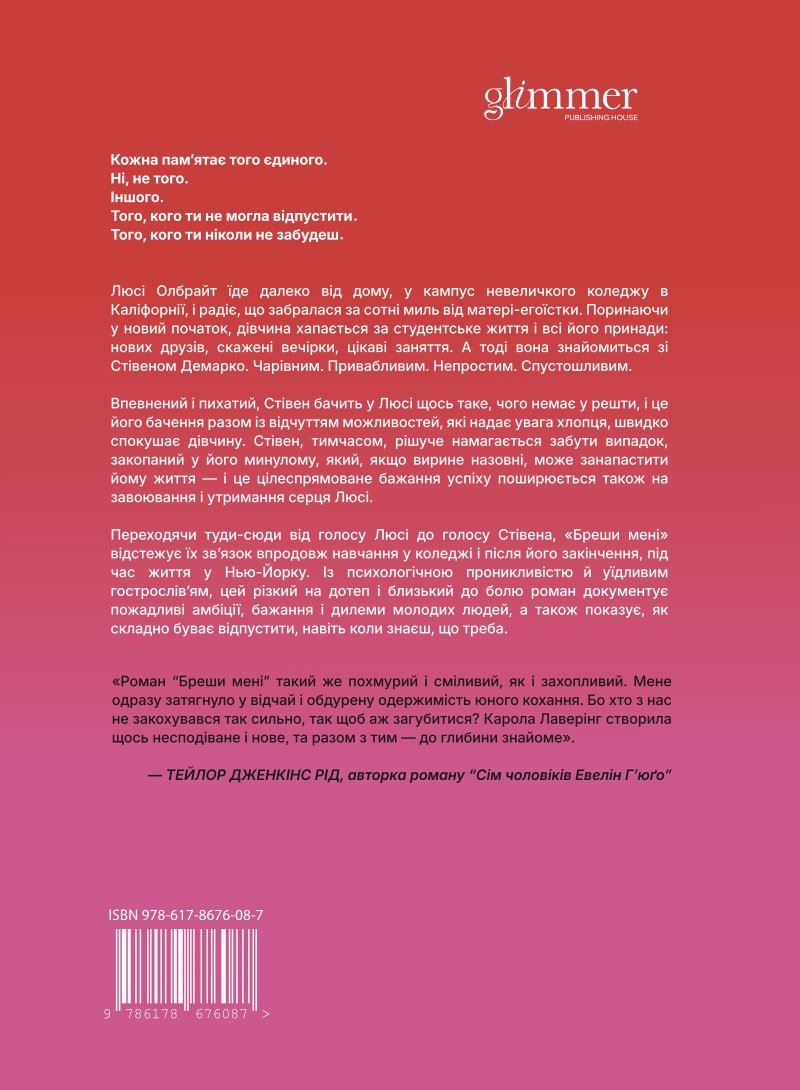 glimmer
PUBLISHING HOUSE

Кожна пам'ятає того єдиного.
Ні, не того.
Іншого.
Того, кого ти не могла відпустити.
Того, кого ти ніколи не забудеш.

Люсі Олбрайт їде далеко від дому, у кампус невеличкого коледжу в Каліфорнії, і радіє, що забралася за сотні миль від матері-егоїстки. Поринаючи у новий початок, дівчина хапається за студентське життя і всі його принади: нових друзів, скажені вечірки, цікаві заняття. А тоді вона знайомиться зі Стівеном Демарко. Чарівним. Привабливим. Непростим. Спустошливим.

Впевнений і пихатий, Стівен бачить у Люсі щось таке, чого немає у решти, і це його бачення разом із відчуттям можливостей, які надає увага хлопця, швидко спокушає дівчину. Стівен, тимчасом, рішуче намагається забути випадок, закопаний у його минулому, який, якщо вирине назовні, може занапастити йому життя — і це цілеспрямоване бажання успіху поширюється також на завоювання і утримання серця Люсі.

Переходячи туди-сюди від голосу Люсі до голосу Стівена, «Бреши мені» відстежує їх зв'язок впродовж навчання у коледжі і після його закінчення, під час життя у Нью-Йорку. Із психологічною проникливістю й уїдливим гострослів'ям, цей різкий на дотеп і близький до болю роман документує пожадливі амбіції, бажання і дилеми молодих людей, а також показує, як складно буває відпустити, навіть коли знаєш, що треба.

«Роман "Бреши мені" такий же похмурий і сміливий, як і захопливий. Мене одразу затягнуло у відчай і обдурену одержимість юного кохання. Бо хто з нас не закохувався так сильно, так щоб аж загубитися? Карола Лаверінг створила щось несподіване і нове, та разом з тим — до глибини знайоме».

— ТЕЙЛОР ДЖЕНКІНС РІД, авторка роману "Сім чоловіків Евелін Г'юґо"

ISBN 978-617-8676-08-7
9 786178 676087 >